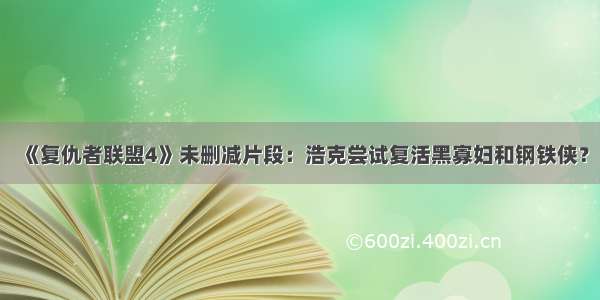 《复仇者联盟4》未删减片段：浩克尝试复活黑寡妇和钢铁侠？

©600zi.400zi.cn